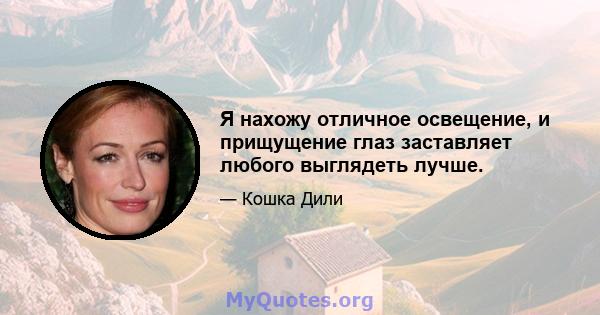 Я нахожу отличное освещение, и прищущение глаз заставляет любого выглядеть лучше.

— Кошка Дили

MyQuotes.org